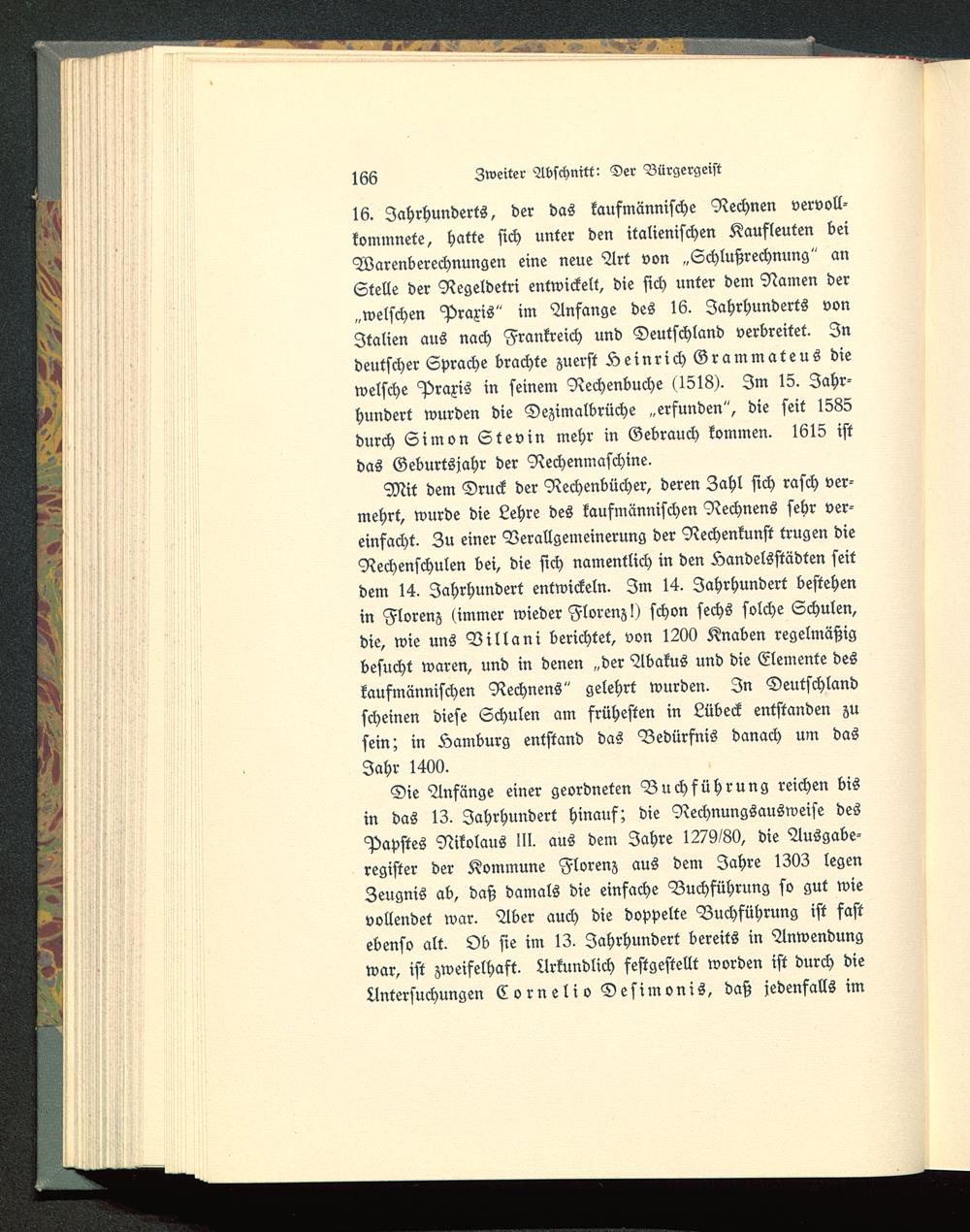 166 Zweiter Abschnitt: Der Bürgergeist

16. Jahrhunderts, der das kaufmännische Rechnen vervollkommnete, hatte sich unter den italienischen Kaufleuten bei Warenberechnungen eine neue Art von „Schlußrechnung" an Stelle der Regeldetri entwickelt, die sich unter dem Namen der „welschen Praxis" im Anfange des 16. Jahrhunderts von Italien aus nach Frankreich und Deutschland verbreitet. In deutscher Sprache brachte zuerst Heinrich Grammateus die welsche Praxis in seinem Rechenbuche (1518). Im 15. Jahrhundert wurden die Dezimalbrüche „erfunden", die seit 1585 durch Simon Stevin mehr in Gebrauch kommen. 1615 ist das Geburtsjahr der Rechenmaschine.

Mit dem Druck der Rechenbücher, deren Zahl sich rasch vermehrt, wurde die Lehre des kaufmännischen Rechnens sehr vereinfacht. Zu einer Verallgemeinerung der Rechenkunst trugen die Rechenschulen bei, die sich namentlich in den Handelsstädten seit dem 14. Jahrhundert entwickeln. Im 14. Jahrhundert bestehen in Florenz (immer wieder Florenz!) schon sechs solche Schulen, die, wie uns Villani berichtet, von 1200 Knaben regelmäßig besucht waren, und in denen „der Abakus und die Elemente des kaufmännischen Rechnens" gelehrt wurden. In Deutschland scheinen diese Schulen am frühesten in Lübeck entstanden zu sein; in Hamburg entstand das Bedürfnis danach um das Jahr 1400.

Die Anfänge einer geordneten Buchführung reichen bis in das 13. Jahrhundert hinauf; die Rechnungsausweise des Papstes Nikolaus III. aus dem Jahre 1279/80, die Ausgaberegister der Kommune Florenz aus dem Jahre 1303 legen Zeugnis ab, daß damals die einfache Buchführung so gut wie vollendet war. Aber auch die doppelte Buchführung ist fast ebenso alt. Ob sie im 13. Jahrhundert bereits in Anwendung war, ist zweifelhaft. Urkundlich festgestellt worden ist durch die Untersuchungen Cornelio Desimonis, daß jedenfalls im